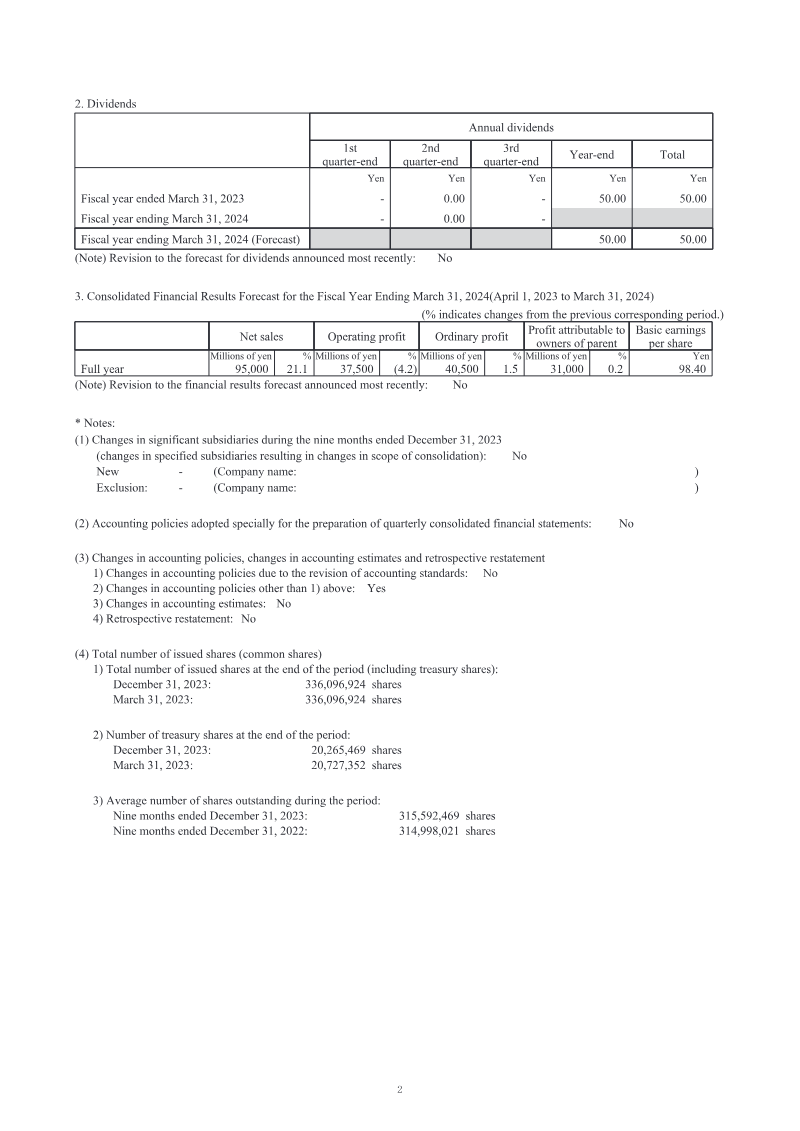 2. Dividends

| | Annual dividends | | | | |
|---|---|---|---|---|---|
| | 1st quarter-end | 2nd quarter-end | 3rd quarter-end | Year-end | Total |
| | Yen | Yen | Yen | Yen | Yen |
| Fiscal year ended March 31, 2023 | - | 0.00 | - | 50.00 | 50.00 |
| Fiscal year ending March 31, 2024 | - | 0.00 | - | | |
| Fiscal year ending March 31, 2024 (Forecast) | | | | 50.00 | 50.00 |

(Note) Revision to the forecast for dividends announced most recently: No

3. Consolidated Financial Results Forecast for the Fiscal Year Ending March 31, 2024(April 1, 2023 to March 31, 2024)

(% indicates changes from the previous corresponding period.)

| | Net sales | | Operating profit | | Ordinary profit | | Profit attributable to owners of parent | | Basic earnings per share |
|---|---|---|---|---|---|---|---|---|---|
| | Millions of yen | % | Millions of yen | % | Millions of yen | % | Millions of yen | % | Yen |
| Full year | 95,000 | 21.1 | 37,500 | (4.2) | 40,500 | 1.5 | 31,000 | 0.2 | 98.40 |

(Note) Revision to the financial results forecast announced most recently: No

* Notes:
(1) Changes in significant subsidiaries during the nine months ended December 31, 2023
(changes in specified subsidiaries resulting in changes in scope of consolidation): No
New - (Company name: )
Exclusion: - (Company name: )

(2) Accounting policies adopted specially for the preparation of quarterly consolidated financial statements: No

(3) Changes in accounting policies, changes in accounting estimates and retrospective restatement
1) Changes in accounting policies due to the revision of accounting standards: No
2) Changes in accounting policies other than 1) above: Yes
3) Changes in accounting estimates: No
4) Retrospective restatement: No

(4) Total number of issued shares (common shares)
1) Total number of issued shares at the end of the period (including treasury shares):
December 31, 2023: 336,096,924 shares
March 31, 2023: 336,096,924 shares

2) Number of treasury shares at the end of the period:
December 31, 2023: 20,265,469 shares
March 31, 2023: 20,727,352 shares

3) Average number of shares outstanding during the period:
Nine months ended December 31, 2023: 315,592,469 shares
Nine months ended December 31, 2022: 314,998,021 shares

2